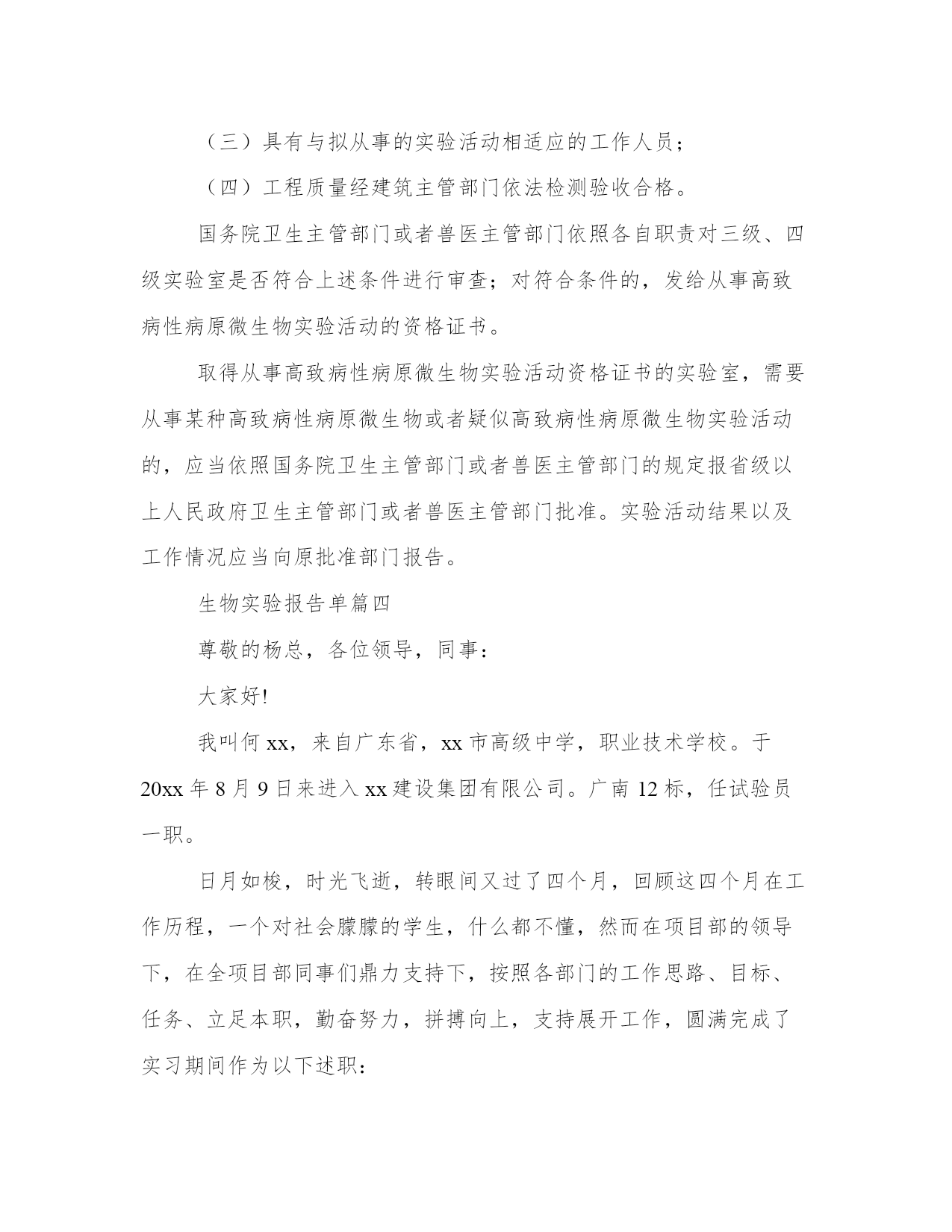 （三）具有与拟从事的实验活动相适应的工作人员；

（四）工程质量经建筑主管部门依法检测验收合格。

国务院卫生主管部门或者兽医主管部门依照各自职责对三级、四级实验室是否符合上述条件进行审查；对符合条件的，发给从事高致病性病原微生物实验活动的资格证书。

取得从事高致病性病原微生物实验活动资格证书的实验室，需要从事某种高致病性病原微生物或者疑似高致病性病原微生物实验活动的，应当依照国务院卫生主管部门或者兽医主管部门的规定报省级以上人民政府卫生主管部门或者兽医主管部门批准。实验活动结果以及工作情况应当向原批准部门报告。

生物实验报告单篇四

尊敬的杨总，各位领导，同事：

大家好!

我叫何 xx，来自广东省，xx 市高级中学，职业技术学校。于 20xx 年 8 月 9 日来进入 xx 建设集团有限公司。广南 12 标，任试验员一职。

日月如梭，时光飞逝，转眼间又过了四个月，回顾这四个月在工作历程，一个对社会朦朦的学生，什么都不懂，然而在项目部的领导下，在全项目部同事们鼎力支持下，按照各部门的工作思路、目标、任务、立足本职，勤奋努力，拼搏向上，支持展开工作，圆满完成了实习期间作为以下述职：